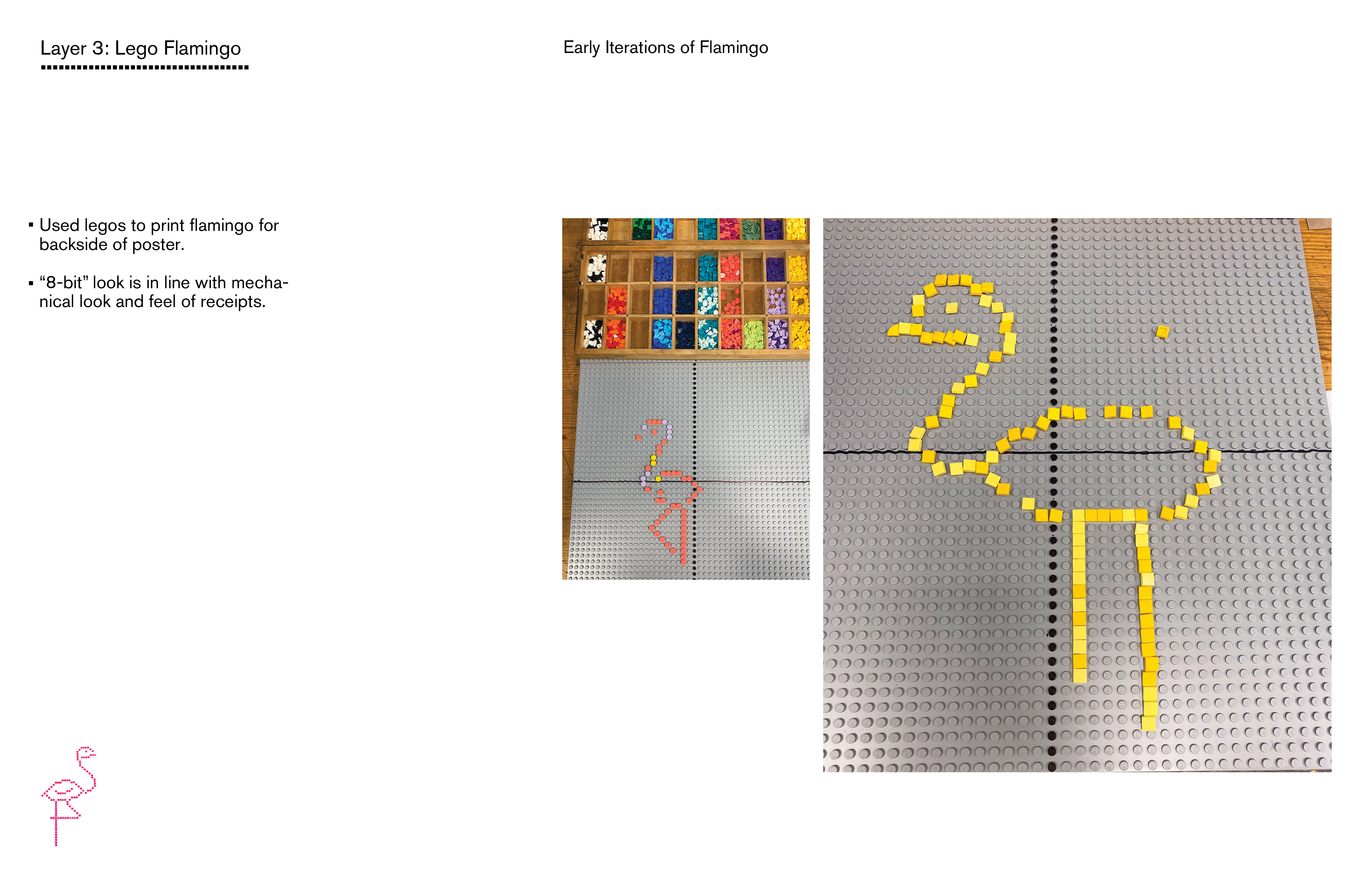 Layer 3: Lego Flamingo

• Used legos to print flamingo for backside of poster.

• "8-bit" look is in line with mechanical look and feel of receipts.

Early Iterations of Flamingo